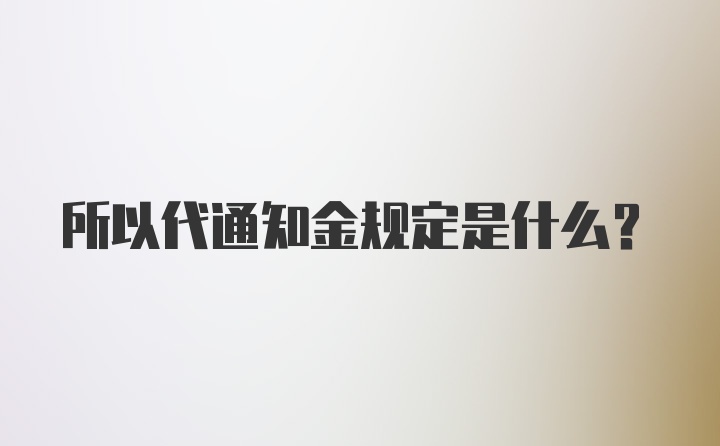 所以代通知金规定是什么?